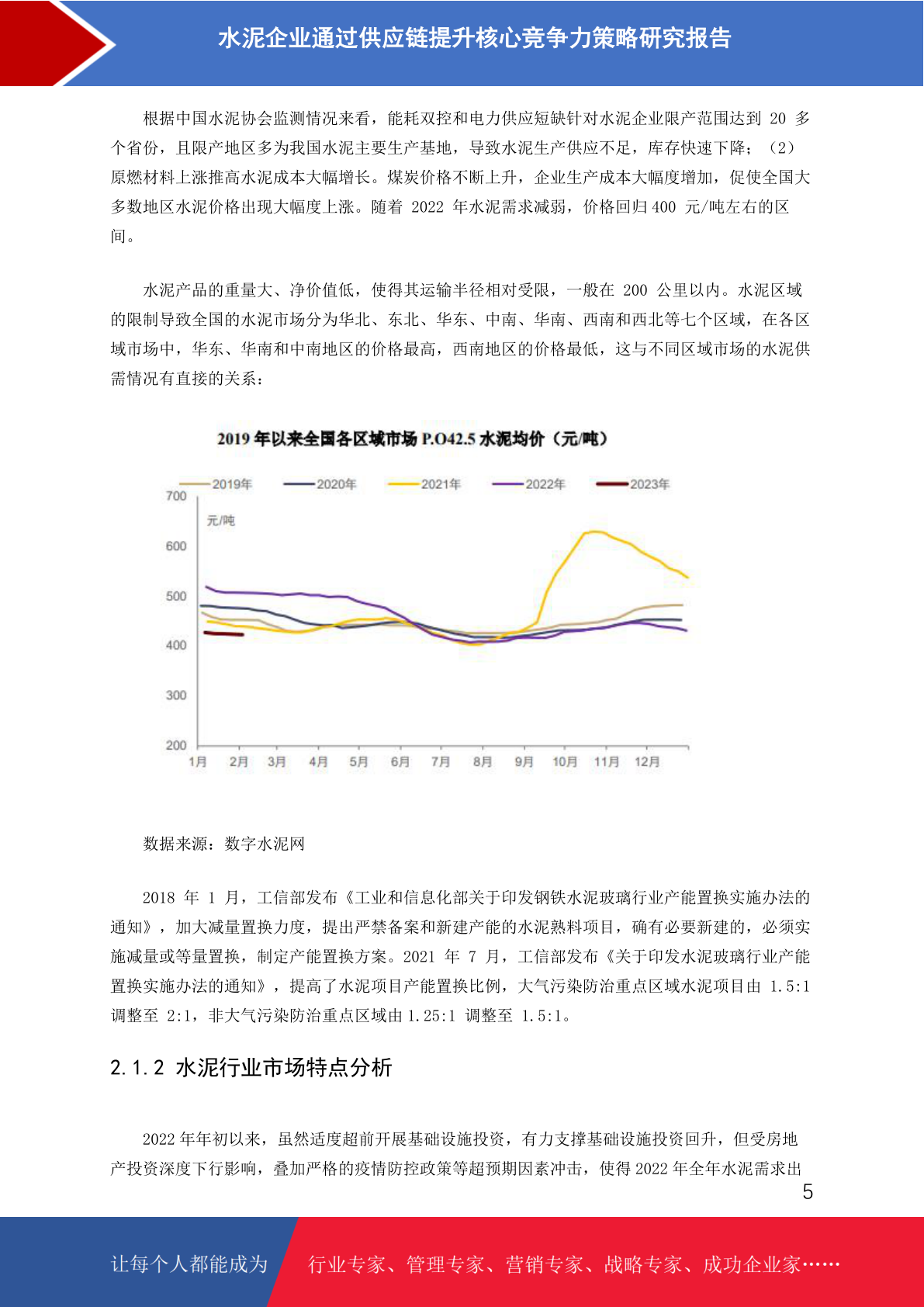 水泥企业通过供应链提升核心竞争力策略研究报告

根据中国水泥协会监测情况来看，能耗双控和电力供应短缺针对水泥企业限产范围达到 20 多个省份，且限产地区多为我国水泥主要生产基地，导致水泥生产供应不足，库存快速下降；（2）原燃材料上涨推高水泥成本大幅增长。煤炭价格不断上升，企业生产成本大幅度增加，促使全国大多数地区水泥价格出现大幅度上涨。随着 2022 年水泥需求减弱，价格回归 400 元/吨左右的区间。

水泥产品的重量大、净价值低，使得其运输半径相对受限，一般在 200 公里以内。水泥区域的限制导致全国的水泥市场分为华北、东北、华东、中南、华南、西南和西北等七个区域，在各区域市场中，华东、华南和中南地区的价格最高，西南地区的价格最低，这与不同区域市场的水泥供需情况有直接的关系：

2019 年以来全国各区域市场 P.O42.5 水泥均价（元/吨）

2019年 2020年 2021年 2022年 2023年

元/吨

700
600
500
400
300
200

1月 2月 3月 4月 5月 6月 7月 8月 9月 10月 11月 12月

数据来源：数字水泥网

2018 年 1 月，工信部发布《工业和信息化部关于印发钢铁水泥玻璃行业产能置换实施办法的通知》，加大减量置换力度，提出严禁备案和新建产能的水泥熟料项目，确有必要新建的，必须实施减量或等量置换，制定产能置换方案。2021 年 7 月，工信部发布《关于印发水泥玻璃行业产能置换实施办法的通知》，提高了水泥项目产能置换比例，大气污染防治重点区域水泥项目由 1.5:1 调整至 2:1，非大气污染防治重点区域由 1.25:1 调整至 1.5:1。

2.1.2 水泥行业市场特点分析

2022 年年初以来，虽然适度超前开展基础设施投资，有力支撑基础设施投资回升，但受房地产投资深度下行影响，叠加严格的疫情防控政策等超预期因素冲击，使得 2022 年全年水泥需求出

5

让每个人都能成为 行业专家、管理专家、营销专家、战略专家、成功企业家……